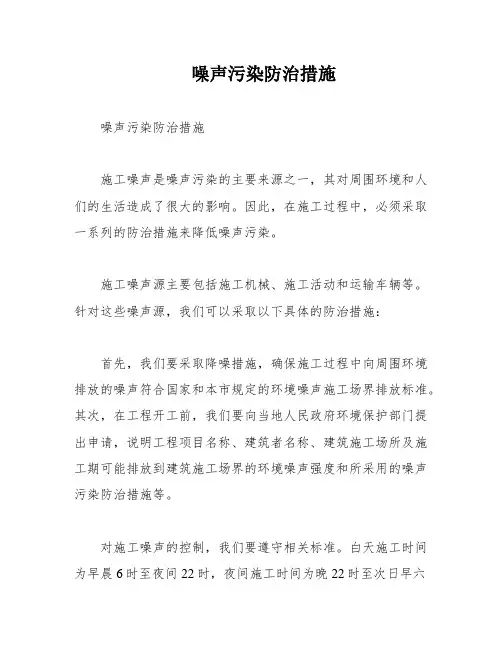 噪声污染防治措施

噪声污染防治措施

施工噪声是噪声污染的主要来源之一，其对周围环境和人们的生活造成了很大的影响。因此，在施工过程中，必须采取一系列的防治措施来降低噪声污染。

施工噪声源主要包括施工机械、施工活动和运输车辆等。针对这些噪声源，我们可以采取以下具体的防治措施：

首先，我们要采取降噪措施，确保施工过程中向周围环境排放的噪声符合国家和本市规定的环境噪声施工场界排放标准。其次，在工程开工前，我们要向当地人民政府环境保护部门提出申请，说明工程项目名称、建筑者名称、建筑施工场所及施工期可能排放到建筑施工场界的环境噪声强度和所采用的噪声污染防治措施等。

对施工噪声的控制，我们要遵守相关标准。白天施工时间为早晨6时至夜间22时，夜间施工时间为晚22时至次日早六